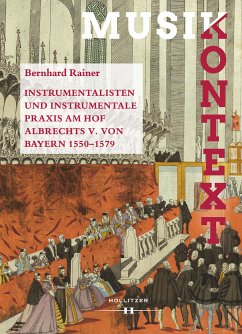 MUSIK
KONTEXT

Bernhard Rainer

INSTRUMENTALISTEN UND INSTRUMENTALE PRAXIS AM HOF ALBRECHTS V. VON BAYERN 1550–1579

HOLLITZER
H